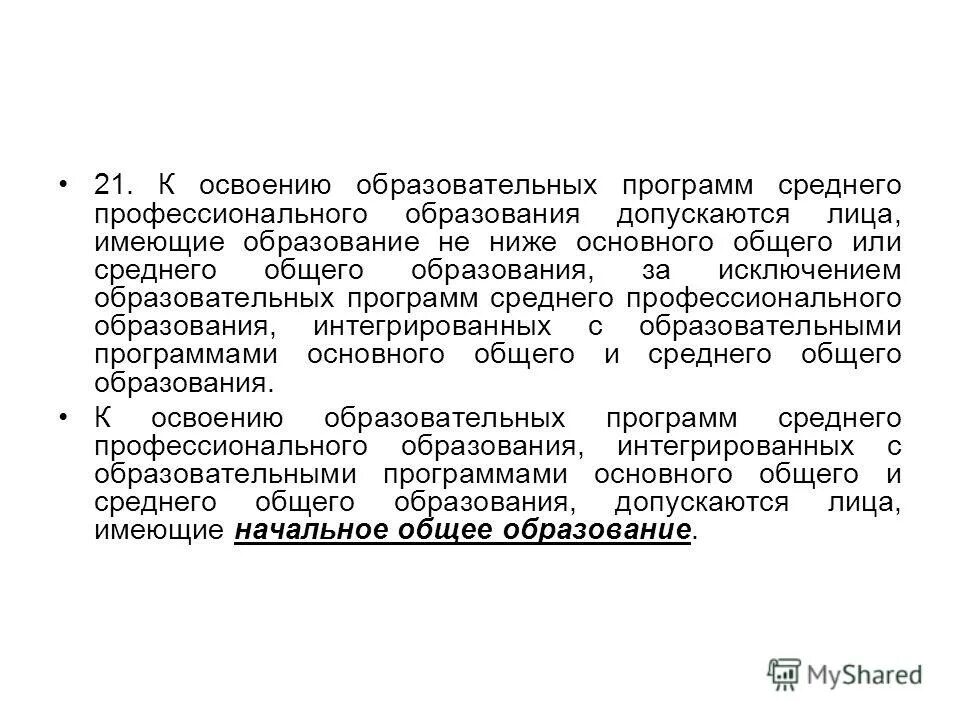 • 21. К освоению образовательных программ среднего профессионального образования допускаются лица, имеющие образование не ниже основного общего или среднего общего образования, за исключением образовательных программ среднего профессионального образования, интегрированных с образовательными программами основного общего и среднего общего образования.

• К освоению образовательных программ среднего профессионального образования, интегрированных с образовательными программами основного общего и среднего общего образования, допускаются лица, имеющие начальное общее образование.

MyShared